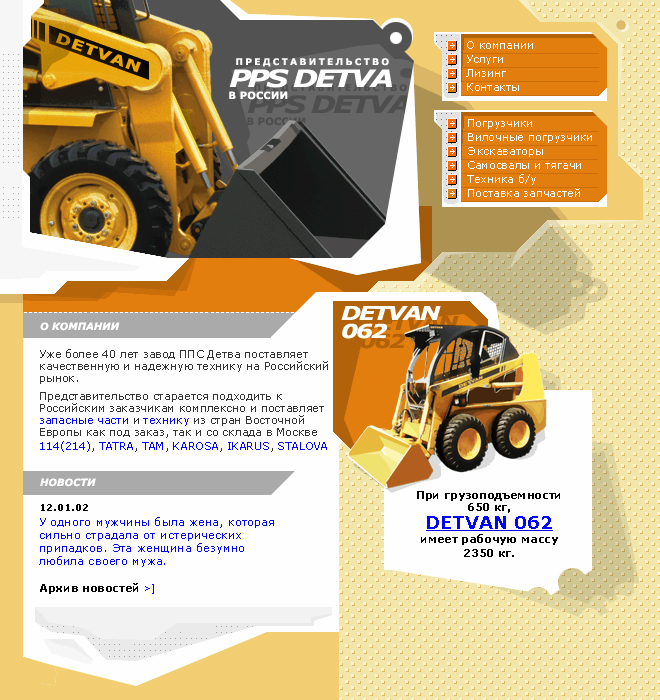 DETVAN

ПРЕДСТАВИТЕЛЬСТВО
PPS DETVA
В РОССИИ

О компании
Услуги
Лизинг
Контакты

Погрузчики
Вилочные погрузчики
Экскаваторы
Самосвалы и тягачи
Техника б/у
Поставка запчастей

О КОМПАНИИ

Уже более 40 лет завод ППС Детва поставляет качественную и надежную технику на Российский рынок.

Представительство старается подходить к Российским заказчикам комплексно и поставляет запасные части и технику из стран Восточной Европы как под заказ, так и со склада в Москве 114(214), TATRA, TAM, KAROSA, IKARUS, STALOVA

НОВОСТИ

12.01.02
У одного мужчины была жена, которая сильно страдала от истерических припадков. Эта женщина безумно любила своего мужа.

Архив новостей >]

DETVAN 062

При грузоподъемности 650 кг, DETVAN 062 имеет рабочую массу 2350 кг.